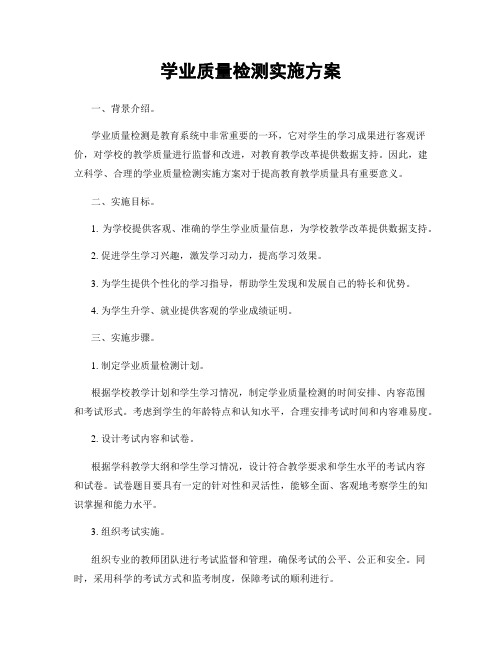 学业质量检测实施方案

一、背景介绍。

学业质量检测是教育系统中非常重要的一环，它对学生的学习成果进行客观评价，对学校的教学质量进行监督和改进，对教育教学改革提供数据支持。因此，建立科学、合理的学业质量检测实施方案对于提高教育教学质量具有重要意义。

二、实施目标。

1. 为学校提供客观、准确的学生学业质量信息，为学校教学改革提供数据支持。

2. 促进学生学习兴趣，激发学习动力，提高学习效果。

3. 为学生提供个性化的学习指导，帮助学生发现和发展自己的特长和优势。

4. 为学生升学、就业提供客观的学业成绩证明。

三、实施步骤。

1. 制定学业质量检测计划。

根据学校教学计划和学生学习情况，制定学业质量检测的时间安排、内容范围和考试形式。考虑到学生的年龄特点和认知水平，合理安排考试时间和内容难易度。

2. 设计考试内容和试卷。

根据学科教学大纲和学生学习情况，设计符合教学要求和学生水平的考试内容和试卷。试卷题目要具有一定的针对性和灵活性，能够全面、客观地考察学生的知识掌握和能力水平。

3. 组织考试实施。

组织专业的教师团队进行考试监督和管理，确保考试的公平、公正和安全。同时，采用科学的考试方式和监考制度，保障考试的顺利进行。